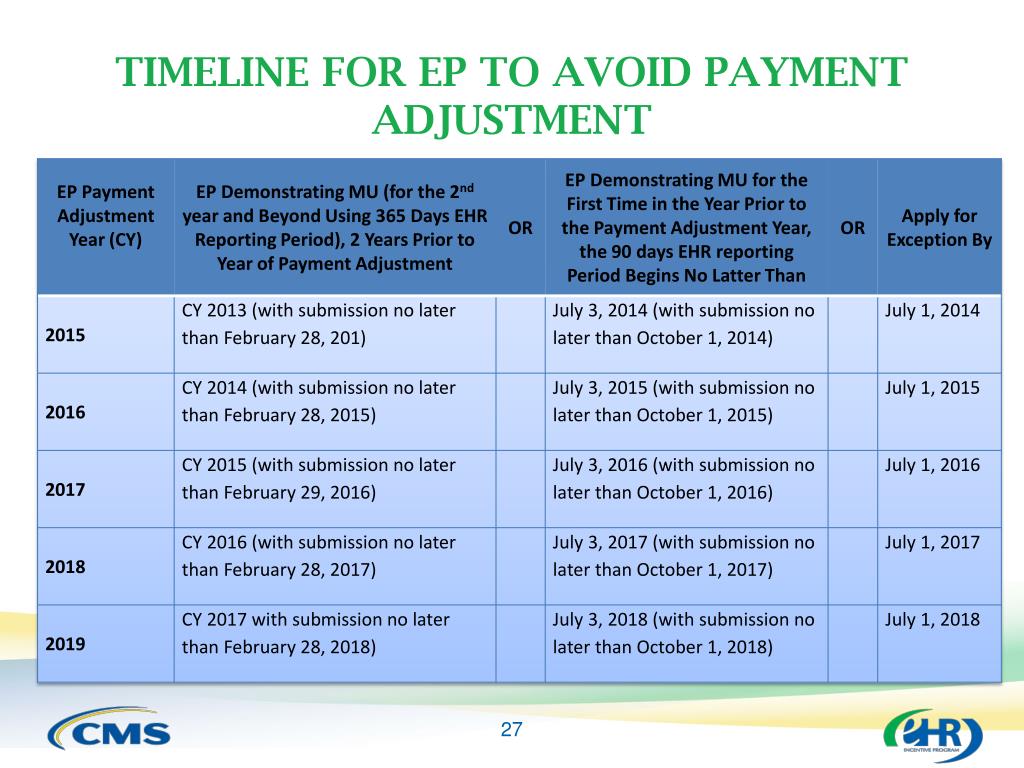 TIMELINE FOR EP TO AVOID PAYMENT ADJUSTMENT

| EP Payment Adjustment Year (CY) | EP Demonstrating MU (for the 2$^{nd}$ year and Beyond Using 365 Days EHR Reporting Period), 2 Years Prior to Year of Payment Adjustment | OR | EP Demonstrating MU for the First Time in the Year Prior to the Payment Adjustment Year, the 90 days EHR reporting Period Begins No Latter Than | OR | Apply for Exception By |
|---|---|---|---|---|---|
| 2015 | CY 2013 (with submission no later than February 28, 201) | | July 3, 2014 (with submission no later than October 1, 2014) | | July 1, 2014 |
| 2016 | CY 2014 (with submission no later than February 28, 2015) | | July 3, 2015 (with submission no later than October 1, 2015) | | July 1, 2015 |
| 2017 | CY 2015 (with submission no later than February 29, 2016) | | July 3, 2016 (with submission no later than October 1, 2016) | | July 1, 2016 |
| 2018 | CY 2016 (with submission no later than February 28, 2017) | | July 3, 2017 (with submission no later than October 1, 2017) | | July 1, 2017 |
| 2019 | CY 2017 with submission no later than February 28, 2018) | | July 3, 2018 (with submission no later than October 1, 2018) | | July 1, 2018 |

CMS

27

EHR INCENTIVE PROGRAM